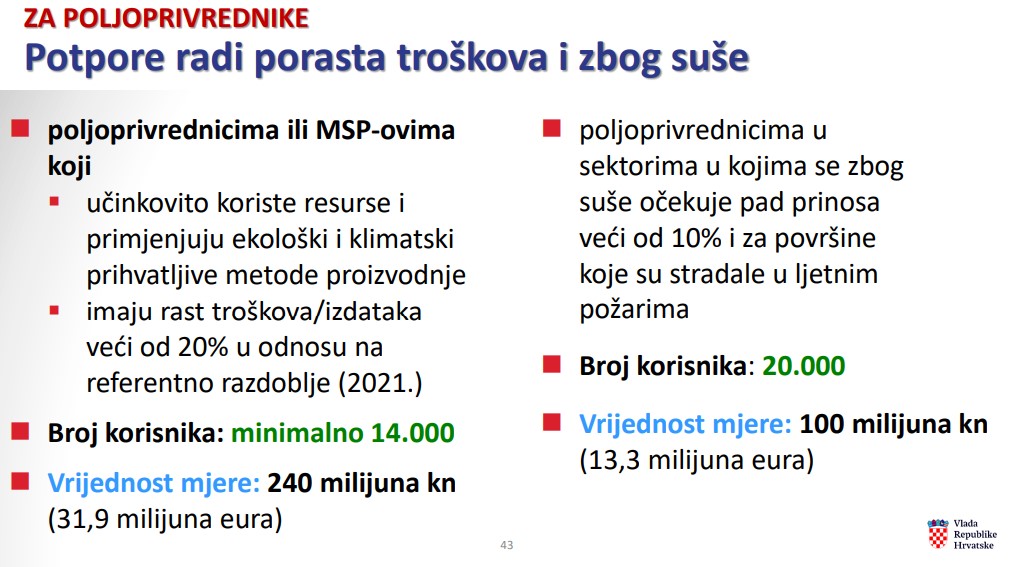 ZA POLJOPRIVREDNIKE
Potpore radi porasta troškova i zbog suše

poljoprivrednicima ili MSP-ovima koji
učinkovito koriste resurse i primjenjuju ekološki i klimatski prihvatljive metode proizvodnje
imaju rast troškova/izdataka veći od 20% u odnosu na referentno razdoblje (2021.)

Broj korisnika: minimalno 14.000

Vrijednost mjere: 240 milijuna kn (31,9 milijuna eura)

poljoprivrednicima u sektorima u kojima se zbog suše očekuje pad prinosa veći od 10% i za površine koje su stradale u ljetnim požarima

Broj korisnika: 20.000

Vrijednost mjere: 100 milijuna kn (13,3 milijuna eura)

43

Vlada Republike Hrvatske